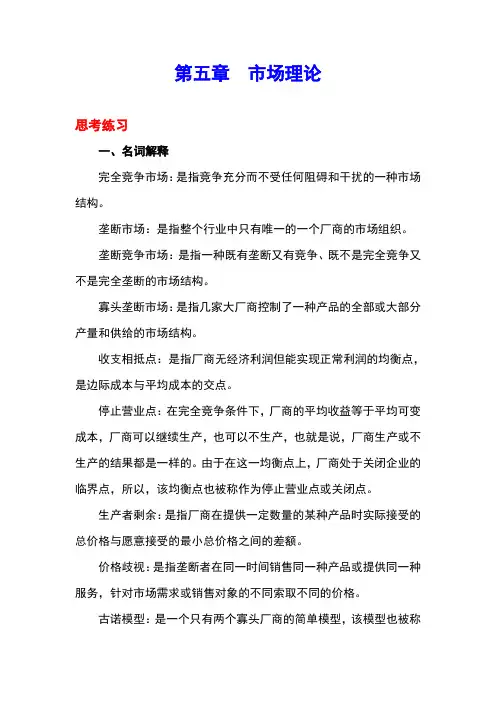 第五章　市场理论

思考练习

一、名词解释

完全竞争市场：是指竞争充分而不受任何阻碍和干扰的一种市场结构。

垄断市场：是指整个行业中只有唯一的一个厂商的市场组织。

垄断竞争市场：是指一种既有垄断又有竞争、既不是完全竞争又不是完全垄断的市场结构。

寡头垄断市场：是指几家大厂商控制了一种产品的全部或大部分产量和供给的市场结构。

收支相抵点：是指厂商无经济利润但能实现正常利润的均衡点，是边际成本与平均成本的交点。

停止营业点：在完全竞争条件下，厂商的平均收益等于平均可变成本，厂商可以继续生产，也可以不生产，也就是说，厂商生产或不生产的结果都是一样的。由于在这一均衡点上，厂商处于关闭企业的临界点，所以，该均衡点也被称作为停止营业点或关闭点。

生产者剩余：是指厂商在提供一定数量的某种产品时实际接受的总价格与愿意接受的最小总价格之间的差额。

价格歧视：是指垄断者在同一时间销售同一种产品或提供同一种服务，针对市场需求或销售对象的不同索取不同的价格。

古诺模型：是一个只有两个寡头厂商的简单模型，该模型也被称